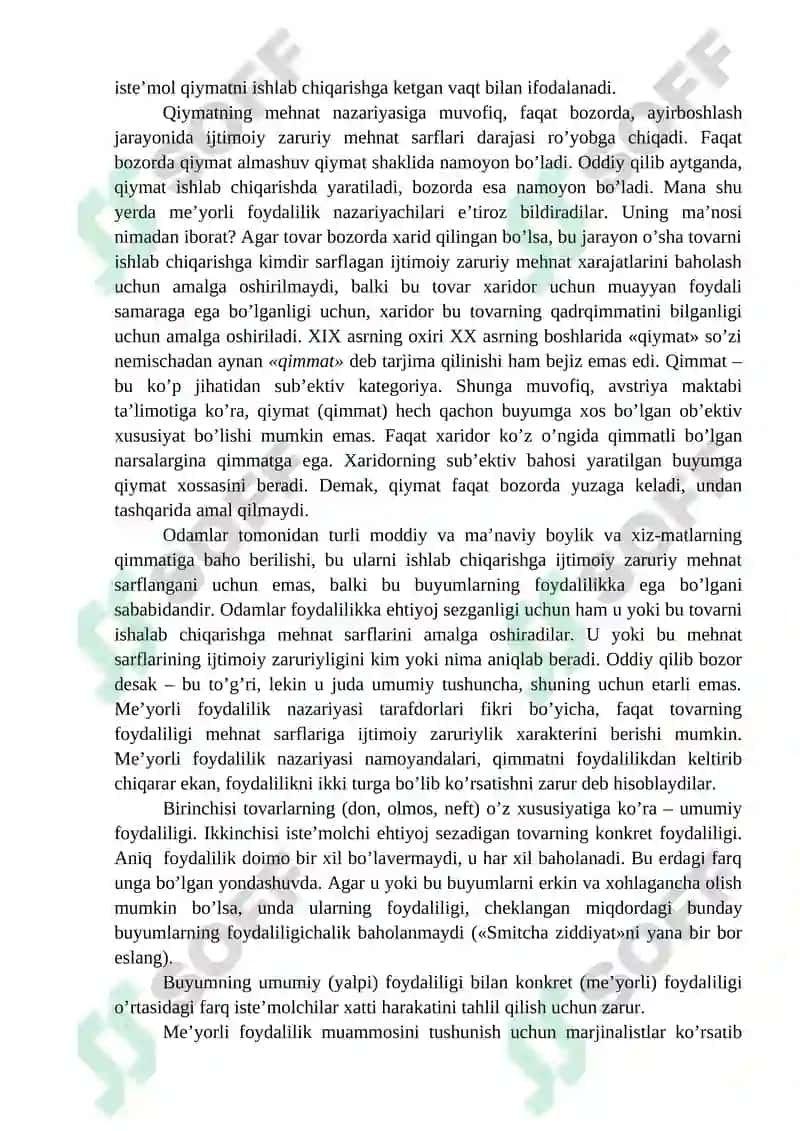 iste’mol qiymatni ishlab chiqarishga ketgan vaqt bilan ifodalanadi.

Qiymatning mehnat nazariyasiga muvofiq, faqat bozorda, ayirboshlash jarayonida ijtimoiy zaruriy mehnat sarflari darajasi ro’yobga chiqadi. Faqat bozorda qiymat almashuv qiymat shaklida namoyon bo’ladi. Oddiy qilib aytganda, qiymat ishlab chiqarishda yaratiladi, bozorda esa namoyon bo’ladi. Mana shu yerda me’yorli foydalilik nazariyachilari e’tiroz bildiradilar. Uning ma’nosi nimadan iborat? Agar tovar bozorda xarid qilingan bo’lsa, bu jarayon o’sha tovarni ishlab chiqarishga kimdir sarflagan ijtimoiy zaruriy mehnat xarajatlarini baholash uchun amalga oshirilmaydi, balki bu tovar xaridor uchun muayyan foydali samaraga ega bo’lganligi uchun, xaridor bu tovarning qadrqimmatini bilganligi uchun amalga oshiriladi. XIX asrning oxiri XX asrning boshlarida «qiymat» so’zi nemischadan aynan «qimmat» deb tarjima qilinishi ham bejiz emas edi. Qimmat – bu ko’p jihatidan sub’ektiv kategoriya. Shunga muvofiq, avstriya maktabi ta’limotiga ko’ra, qiymat (qimmat) hech qachon buyumga xos bo’lgan ob’ektiv xususiyat bo’lishi mumkin emas. Faqat xaridor ko’z o’ngida qimmatli bo’lgan narsalargina qimmatga ega. Xaridorning sub’ektiv bahosi yaratilgan buyumga qiymat xossasini beradi. Demak, qiymat faqat bozorda yuzaga keladi, undan tashqarida amal qilmaydi.

Odamlar tomonidan turli moddiy va ma’naviy boylik va xiz-matlarning qimmatiga baho berilishi, bu ularni ishlab chiqarishga ijtimoiy zaruriy mehnat sarflangani uchun emas, balki bu buyumlarning foydalilikka ega bo’lgani sababidandir. Odamlar foydalilikka ehtiyoj sezganligi uchun ham u yoki bu tovarni ishalab chiqarishga mehnat sarflarini amalga oshiradilar. U yoki bu mehnat sarflarining ijtimoiy zaruriyligini kim yoki nima aniqlab beradi. Oddiy qilib bozor desak – bu to’g’ri, lekin u juda umumiy tushuncha, shuning uchun etarli emas. Me’yorli foydalilik nazariyasi tarafdorlari fikri bo’yicha, faqat tovarning foydaliligi mehnat sarflariga ijtimoiy zaruriylik xarakterini berishi mumkin. Me’yorli foydalilik nazariyasi namoyandalari, qimmatni foydalilikdan keltirib chiqarar ekan, foydalilikni ikki turga bo’lib ko’rsatishni zarur deb hisoblaydilar.

Birinchisi tovarlarning (don, olmos, neft) o’z xususiyatiga ko’ra – umumiy foydaliligi. Ikkinchisi iste’molchi ehtiyoj sezadigan tovarning konkret foydaliligi. Aniq foydalilik doimo bir xil bo’lavermaydi, u har xil baholanadi. Bu erdagi farq unga bo’lgan yondashuvda. Agar u yoki bu buyumlarni erkin va xohlagancha olish mumkin bo’lsa, unda ularning foydaliligi, cheklangan miqdordagi bunday buyumlarning foydaliligichalik baholanmaydi («Smitcha ziddiyat»ni yana bir bor eslang).

Buyumning umumiy (yalpi) foydaliligi bilan konkret (me’yorli) foydaliligi o’rtasidagi farq iste’molchilar xatti harakatini tahlil qilish uchun zarur.

Me’yorli foydalilik muammosini tushunish uchun marjinalistlar ko’rsatib